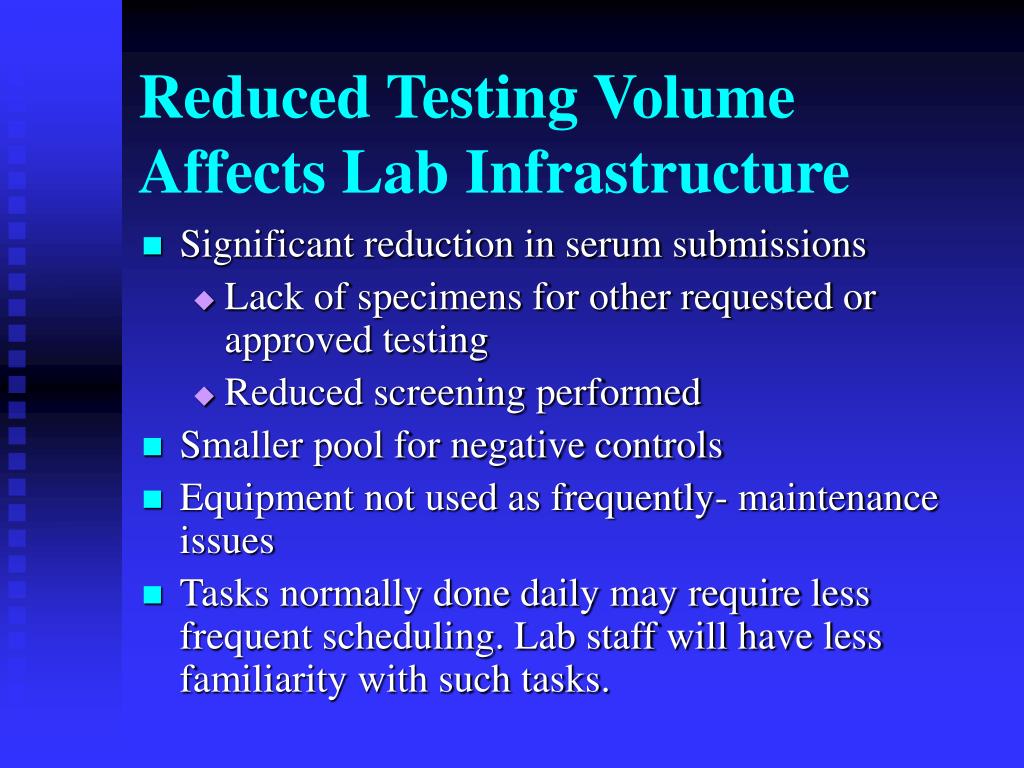 Reduced Testing Volume Affects Lab Infrastructure

- Significant reduction in serum submissions
  - Lack of specimens for other requested or approved testing
  - Reduced screening performed
- Smaller pool for negative controls
- Equipment not used as frequently- maintenance issues
- Tasks normally done daily may require less frequent scheduling. Lab staff will have less familiarity with such tasks.